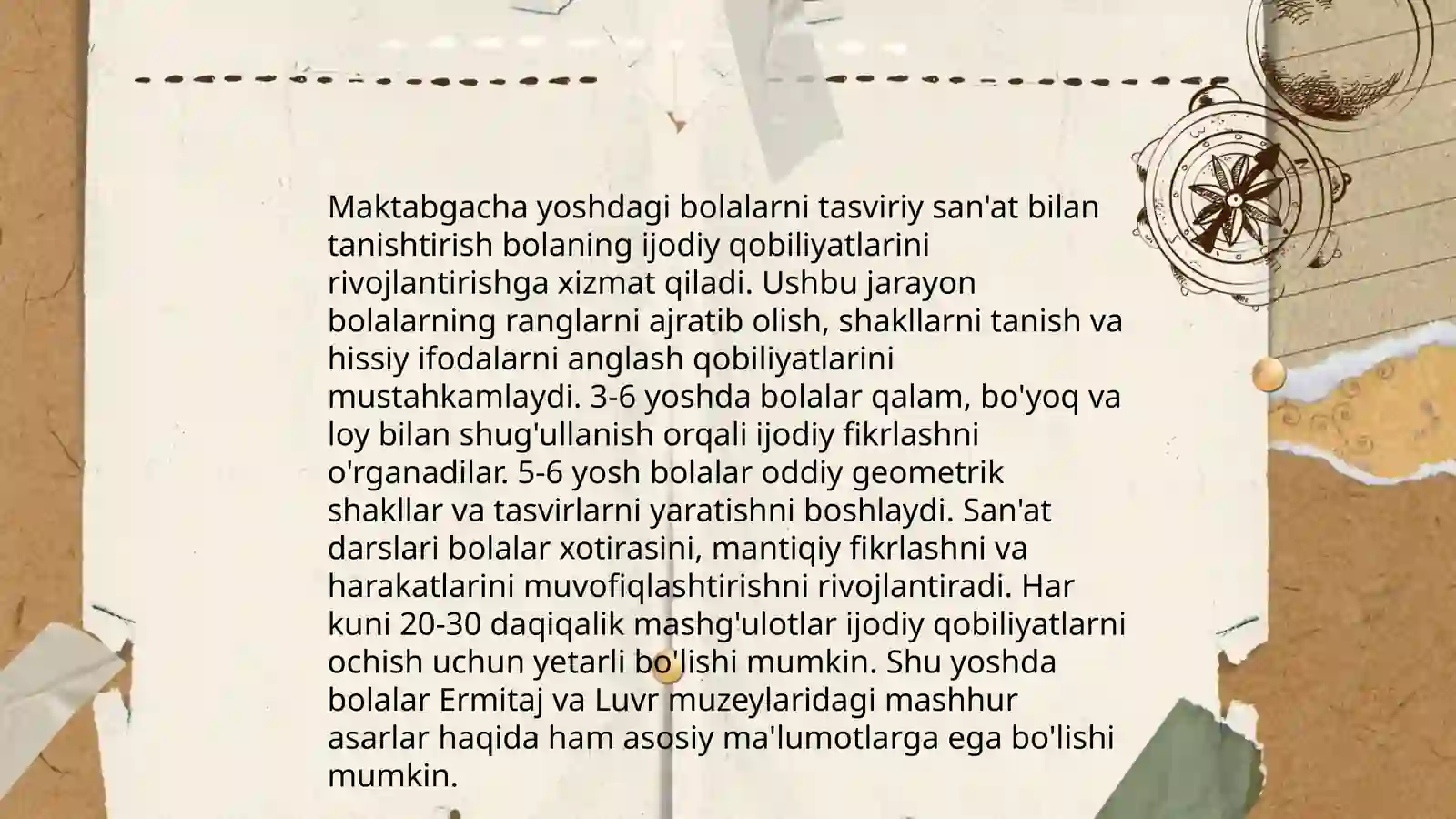 Maktabgacha yoshdagi bolalarni tasviriy san'at bilan tanishtirish bolaning ijodiy qobiliyatlarini rivojlantirishga xizmat qiladi. Ushbu jarayon bolalarning ranglarni ajratib olish, shakllarni tanish va hissiy ifodalarni anglash qobiliyatlarini mustahkamlaydi. 3-6 yoshda bolalar qalam, bo'yoq va loy bilan shug'ullanish orqali ijodiy fikrlashni o'rganadilar. 5-6 yosh bolalar oddiy geometrik shakllar va tasvirlarni yaratishni boshlaydi. San'at darslari bolalar xotirasini, mantiqiy fikrlashni va harakatlarini muvofiqlashtirishni rivojlantiradi. Har kuni 20-30 daqiqalik mashg'ulotlar ijodiy qobiliyatlarni ochish uchun yetarli bo'lishi mumkin. Shu yoshda bolalar Ermitaj va Luvr muzeylaridagi mashhur asarlar haqida ham asosiy ma'lumotlarga ega bo'lishi mumkin.